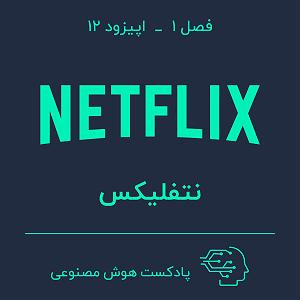 فصل ۱ - اپیزود ۱۲

NETFLIX

نتفلیکس

پادکست هوش مصنوعی